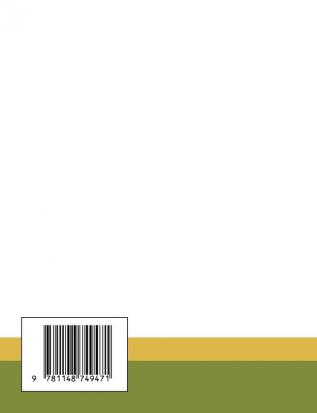 9 781148 749471